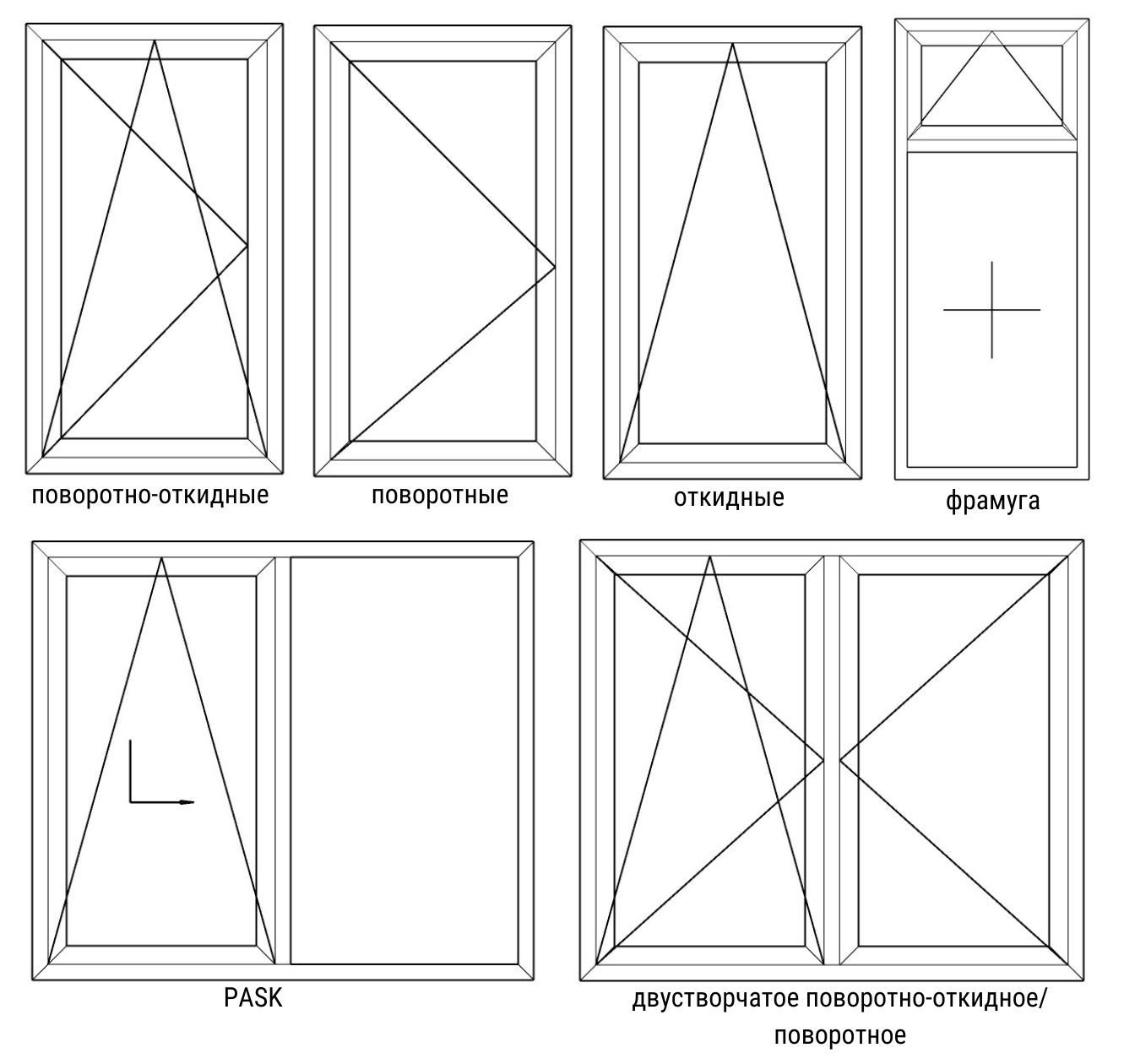 поворотно-откидные

поворотные

откидные

фрамуга

PASK

двустворчатое поворотно-откидное/ поворотное